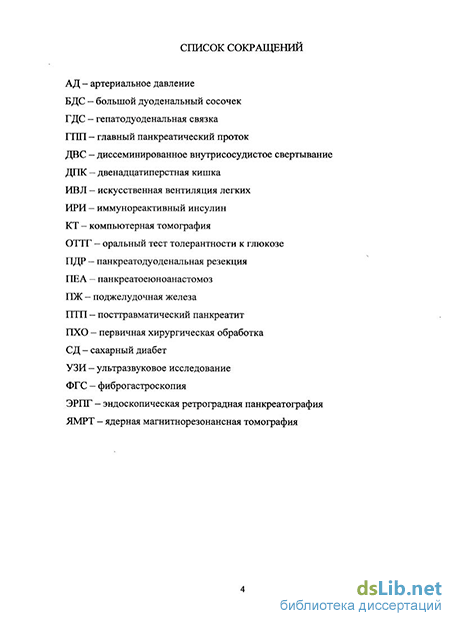 СПИСОК СОКРАЩЕНИЙ

АД – артериальное давление

БДС – большой дуоденальный сосочек

ГДС – гепатодуоденальная связка

ГПП – главный панкреатический проток

ДВС – диссеминированное внутрисосудистое свертывание

ДПК – двенадцатиперстная кишка

ИВЛ – искусственная вентиляция легких

ИРИ – иммунореактивный инсулин

КТ – компьютерная томография

ОТТГ – оральный тест толерантности к глюкозе

ПДР – панкреатодуоденальная резекция

ПЕА – панкреатоеюноанастомоз

ПЖ – поджелудочная железа

ПТП – посттравматический панкреатит

ПХО – первичная хирургическая обработка

СД – сахарный диабет

УЗИ – ультразвуковое исследование

ФГС – фиброгастроскопия

ЭРПГ – эндоскопическая ретроградная панкреатография

ЯМРТ – ядерная магнитнорезонансная томография

4

dsLib.net
библиотека диссертаций